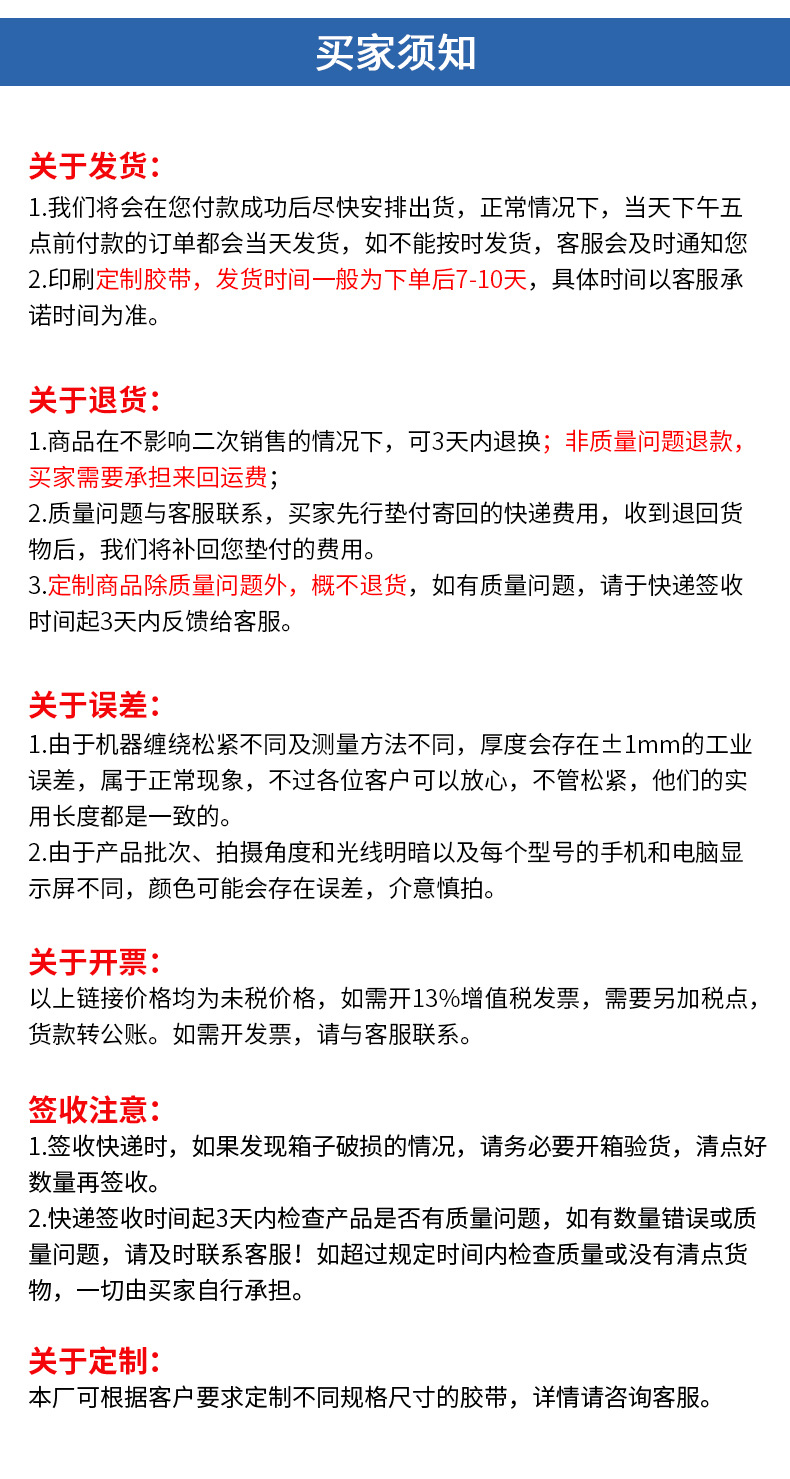 买家须知

关于发货：
1.我们将会在您付款成功后尽快安排出货，正常情况下，当天下午五点前付款的订单都会当天发货，如不能按时发货，客服会及时通知您
2.印刷定制胶带，发货时间一般为下单后7-10天，具体时间以客服承诺时间为准。

关于退货：
1.商品在不影响二次销售的情况下，可3天内退换；非质量问题退款，买家需要承担来回运费；
2.质量问题与客服联系，买家先行垫付寄回的快递费用，收到退回货物后，我们将补回您垫付的费用。
3.定制商品除质量问题外，概不退货，如有质量问题，请于快递签收时间起3天内反馈给客服。

关于误差：
1.由于机器缠绕松紧不同及测量方法不同，厚度会存在±1mm的工业误差，属于正常现象，不过各位客户可以放心，不管松紧，他们的实用长度都是一致的。
2.由于产品批次、拍摄角度和光线明暗以及每个型号的手机和电脑显示屏不同，颜色可能会存在误差，介意慎拍。

关于开票：
以上链接价格均为未税价格，如需开13%增值税发票，需要另加税点，货款转公账。如需开发票，请与客服联系。

签收注意：
1.签收快递时，如果发现箱子破损的情况，请务必要开箱验货，清点好数量再签收。
2.快递签收时间起3天内检查产品是否有质量问题，如有数量错误或质量问题，请及时联系客服！如超过规定时间内检查质量或没有清点货物，一切由买家自行承担。

关于定制：
本厂可根据客户要求定制不同规格尺寸的胶带，详情请咨询客服。